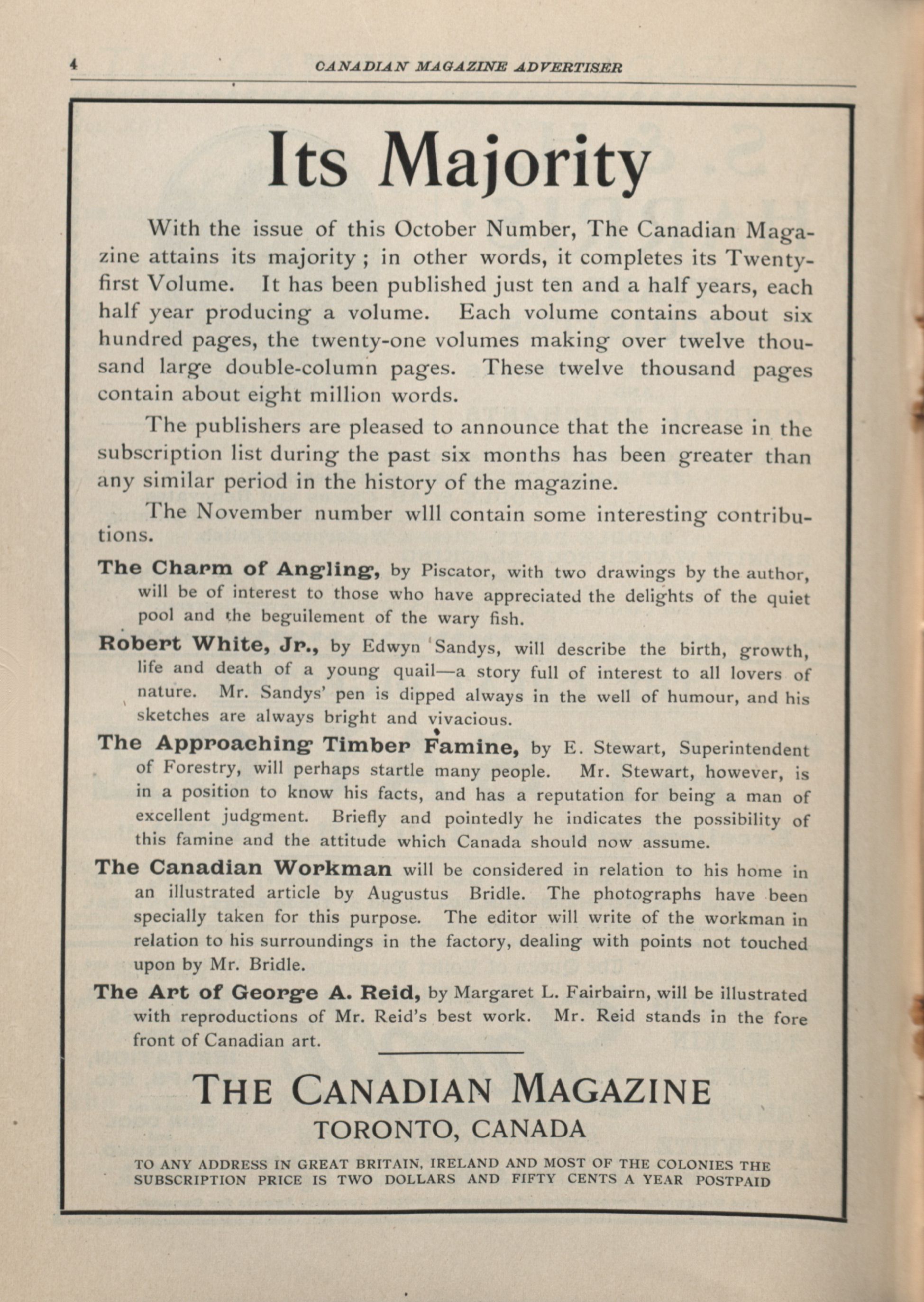 4 CANADIAN MAGAZINE ADVERTISER

Its Majority

With the issue of this October Number, The Canadian Magazine attains its majority ; in other words, it completes its Twenty-first Volume. It has been published just ten and a half years, each half year producing a volume. Each volume contains about six hundred pages, the twenty-one volumes making over twelve thousand large double-column pages. These twelve thousand pages contain about eight million words.

The publishers are pleased to announce that the increase in the subscription list during the past six months has been greater than any similar period in the history of the magazine.

The November number wlll contain some interesting contributions.

The Charm of Angling, by Piscator, with two drawings by the author, will be of interest to those who have appreciated the delights of the quiet pool and the beguilement of the wary fish.

Robert White, Jr., by Edwyn Sandys, will describe the birth, growth, life and death of a young quail—a story full of interest to all lovers of nature. Mr. Sandys' pen is dipped always in the well of humour, and his sketches are always bright and vivacious.

The Approaching Timber Famine, by E. Stewart, Superintendent of Forestry, will perhaps startle many people. Mr. Stewart, however, is in a position to know his facts, and has a reputation for being a man of excellent judgment. Briefly and pointedly he indicates the possibility of this famine and the attitude which Canada should now assume.

The Canadian Workman will be considered in relation to his home in an illustrated article by Augustus Bridle. The photographs have been specially taken for this purpose. The editor will write of the workman in relation to his surroundings in the factory, dealing with points not touched upon by Mr. Bridle.

The Art of George A. Reid, by Margaret L. Fairbairn, will be illustrated with reproductions of Mr. Reid's best work. Mr. Reid stands in the fore front of Canadian art.

THE CANADIAN MAGAZINE
TORONTO, CANADA

TO ANY ADDRESS IN GREAT BRITAIN, IRELAND AND MOST OF THE COLONIES THE SUBSCRIPTION PRICE IS TWO DOLLARS AND FIFTY CENTS A YEAR POSTPAID